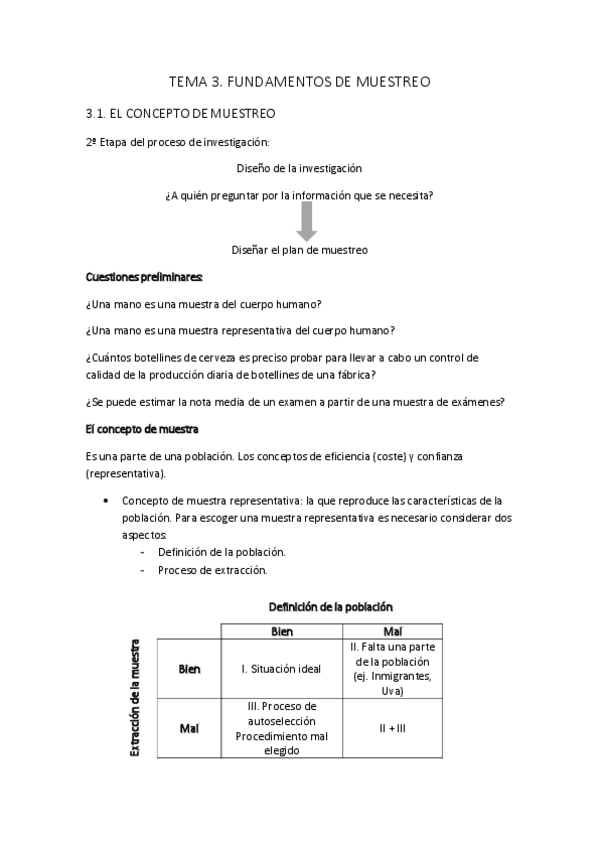 TEMA 3. FUNDAMENTOS DE MUESTREO

3.1. EL CONCEPTO DE MUESTREO

2ª Etapa del proceso de investigación:

Diseño de la investigación

¿A quién preguntar por la información que se necesita?

Diseñar el plan de muestreo

Cuestiones preliminares:

¿Una mano es una muestra del cuerpo humano?

¿Una mano es una muestra representativa del cuerpo humano?

¿Cuántos botellines de cerveza es preciso probar para llevar a cabo un control de calidad de la producción diaria de botellines de una fábrica?

¿Se puede estimar la nota media de un examen a partir de una muestra de exámenes?

El concepto de muestra

Es una parte de una población. Los conceptos de eficiencia (coste) y confianza (representativa).

• Concepto de muestra representativa: la que reproduce las características de la población. Para escoger una muestra representativa es necesario considerar dos aspectos:
- Definición de la población.
- Proceso de extracción.

Definición de la población

Extracción de la muestra

| | Bien | Mal |
|---|---|---|
| Bien | I. Situación ideal | II. Falta una parte de la población (ej. Inmigrantes, Uva) |
| Mal | III. Proceso de autoselección Procedimiento mal elegido | II + III |